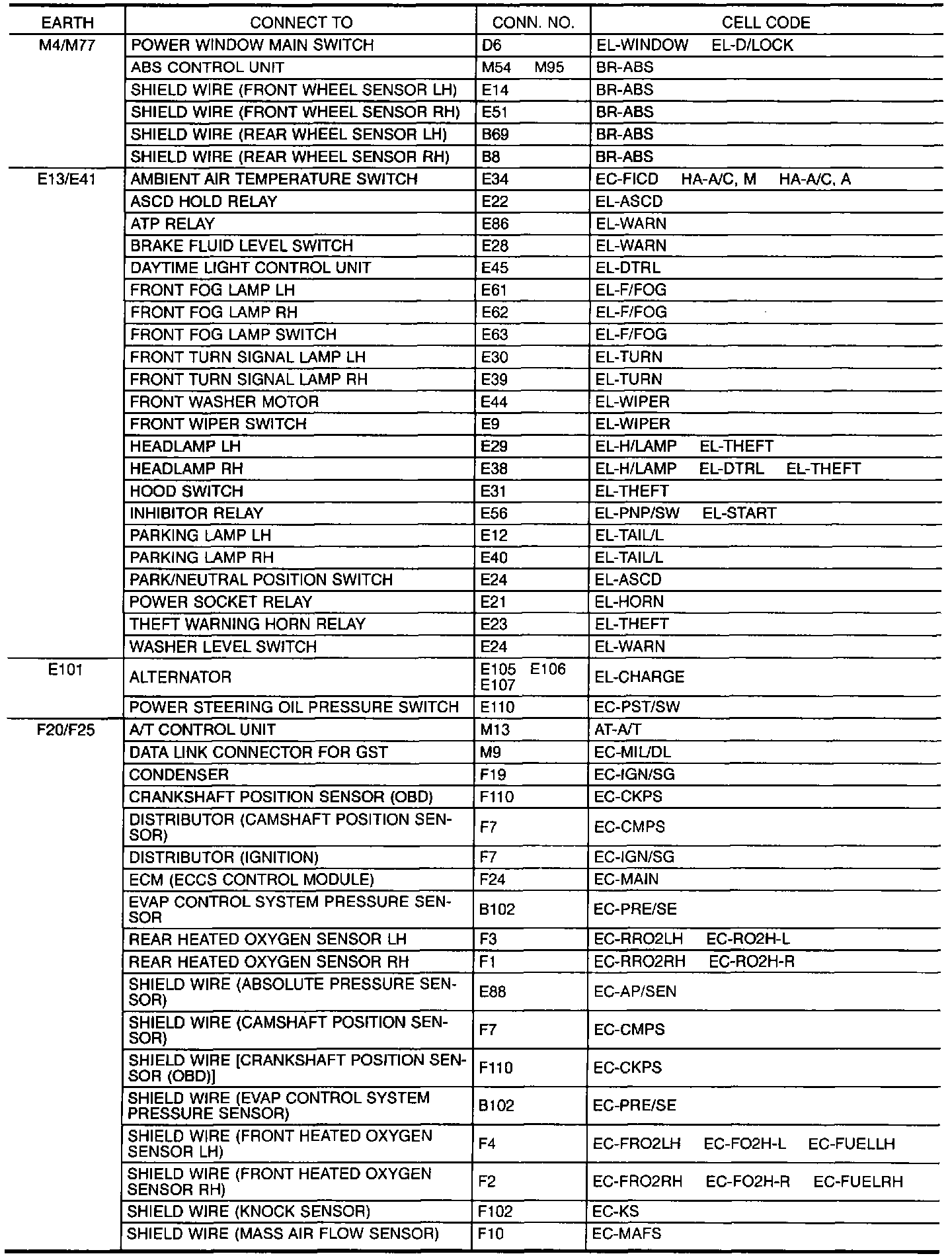 | EARTH | CONNECT TO | CONN. NO. | CELL CODE |
|---|---|---|---|
| M4/M77 | POWER WINDOW MAIN SWITCH | D6 | EL-WINDOW EL-D/LOCK |
| | ABS CONTROL UNIT | M54 M95 | BR-ABS |
| | SHIELD WIRE (FRONT WHEEL SENSOR LH) | E14 | BR-ABS |
| | SHIELD WIRE (FRONT WHEEL SENSOR RH) | E51 | BR-ABS |
| | SHIELD WIRE (REAR WHEEL SENSOR LH) | B69 | BR-ABS |
| | SHIELD WIRE (REAR WHEEL SENSOR RH) | B8 | BR-ABS |
| E13/E41 | AMBIENT AIR TEMPERATURE SWITCH | E34 | EC-FICD HA-A/C, M HA-A/C, A |
| | ASCD HOLD RELAY | E22 | EL-ASCD |
| | ATP RELAY | E86 | EL-WARN |
| | BRAKE FLUID LEVEL SWITCH | E28 | EL-WARN |
| | DAYTIME LIGHT CONTROL UNIT | E45 | EL-DTRL |
| | FRONT FOG LAMP LH | E61 | EL-F/FOG |
| | FRONT FOG LAMP RH | E62 | EL-F/FOG |
| | FRONT FOG LAMP SWITCH | E63 | EL-F/FOG |
| | FRONT TURN SIGNAL LAMP LH | E30 | EL-TURN |
| | FRONT TURN SIGNAL LAMP RH | E39 | EL-TURN |
| | FRONT WASHER MOTOR | E44 | EL-WIPER |
| | FRONT WIPER SWITCH | E9 | EL-WIPER |
| | HEADLAMP LH | E29 | EL-H/LAMP EL-THEFT |
| | HEADLAMP RH | E38 | EL-H/LAMP EL-DTRL EL-THEFT |
| | HOOD SWITCH | E31 | EL-THEFT |
| | INHIBITOR RELAY | E56 | EL-PNP/SW EL-START |
| | PARKING LAMP LH | E12 | EL-TAIL/L |
| | PARKING LAMP RH | E40 | EL-TAIL/L |
| | PARK/NEUTRAL POSITION SWITCH | E24 | EL-ASCD |
| | POWER SOCKET RELAY | E21 | EL-HORN |
| | THEFT WARNING HORN RELAY | E23 | EL-THEFT |
| | WASHER LEVEL SWITCH | E24 | EL-WARN |
| E101 | ALTERNATOR | E105 E106 E107 | EL-CHARGE |
| | POWER STEERING OIL PRESSURE SWITCH | E110 | EC-PST/SW |
| F20/F25 | A/T CONTROL UNIT | M13 | AT-A/T |
| | DATA LINK CONNECTOR FOR GST | M9 | EC-MIL/DL |
| | CONDENSER | F19 | EC-IGN/SG |
| | CRANKSHAFT POSITION SENSOR (OBD) | F110 | EC-CKPS |
| | DISTRIBUTOR (CAMSHAFT POSITION SENSOR) | F7 | EC-CMPS |
| | DISTRIBUTOR (IGNITION) | F7 | EC-IGN/SG |
| | ECM (ECCS CONTROL MODULE) | F24 | EC-MAIN |
| | EVAP CONTROL SYSTEM PRESSURE SENSOR | B102 | EC-PRE/SE |
| | REAR HEATED OXYGEN SENSOR LH | F3 | EC-RRO2LH EC-RO2H-L |
| | REAR HEATED OXYGEN SENSOR RH | F1 | EC-RRO2RH EC-RO2H-R |
| | SHIELD WIRE (ABSOLUTE PRESSURE SENSOR) | E88 | EC-AP/SEN |
| | SHIELD WIRE (CAMSHAFT POSITION SENSOR) | F7 | EC-CMPS |
| | SHIELD WIRE [CRANKSHAFT POSITION SENSOR (OBD)] | F110 | EC-CKPS |
| | SHIELD WIRE (EVAP CONTROL SYSTEM PRESSURE SENSOR) | B102 | EC-PRE/SE |
| | SHIELD WIRE (FRONT HEATED OXYGEN SENSOR LH) | F4 | EC-FRO2LH EC-FO2H-L EC-FUELLH |
| | SHIELD WIRE (FRONT HEATED OXYGEN SENSOR RH) | F2 | EC-FRO2RH EC-FO2H-R EC-FUELRH |
| | SHIELD WIRE (KNOCK SENSOR) | F102 | EC-KS |
| | SHIELD WIRE (MASS AIR FLOW SENSOR) | F10 | EC-MAFS |